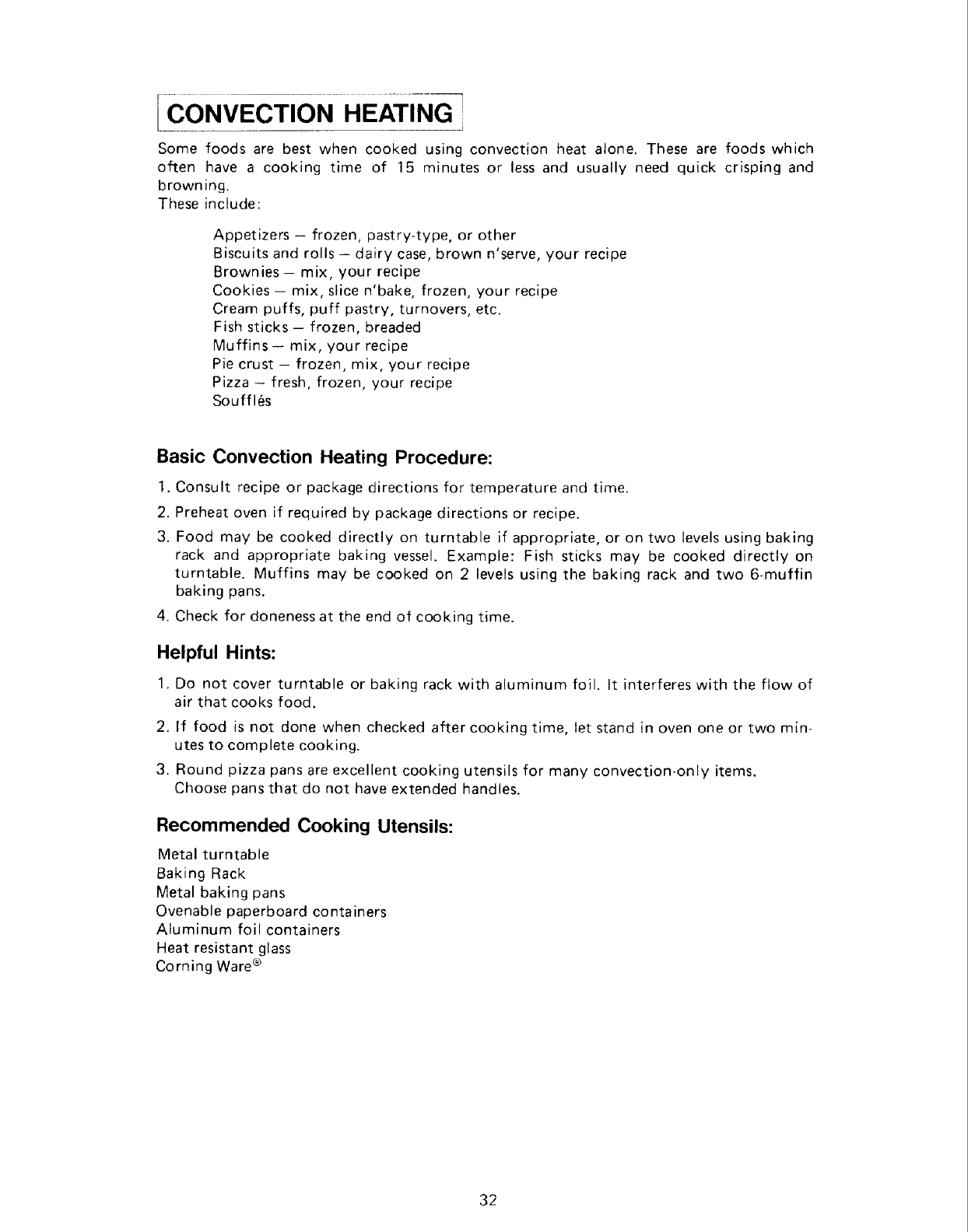 CONVECTION HEATING

Some foods are best when cooked using convection heat alone. These are foods which often have a cooking time of 15 minutes or less and usually need quick crisping and browning.
These include:

Appetizers — frozen, pastry-type, or other
Biscuits and rolls — dairy case, brown n'serve, your recipe
Brownies — mix, your recipe
Cookies — mix, slice n'bake, frozen, your recipe
Cream puffs, puff pastry, turnovers, etc.
Fish sticks — frozen, breaded
Muffins — mix, your recipe
Pie crust — frozen, mix, your recipe
Pizza — fresh, frozen, your recipe
Soufflés

Basic Convection Heating Procedure:

1. Consult recipe or package directions for temperature and time.
2. Preheat oven if required by package directions or recipe.
3. Food may be cooked directly on turntable if appropriate, or on two levels using baking rack and appropriate baking vessel. Example: Fish sticks may be cooked directly on turntable. Muffins may be cooked on 2 levels using the baking rack and two 6-muffin baking pans.
4. Check for doneness at the end of cooking time.

Helpful Hints:

1. Do not cover turntable or baking rack with aluminum foil. It interferes with the flow of air that cooks food.
2. If food is not done when checked after cooking time, let stand in oven one or two minutes to complete cooking.
3. Round pizza pans are excellent cooking utensils for many convection-only items. Choose pans that do not have extended handles.

Recommended Cooking Utensils:

Metal turntable
Baking Rack
Metal baking pans
Ovenable paperboard containers
Aluminum foil containers
Heat resistant glass
Corning Ware®

32